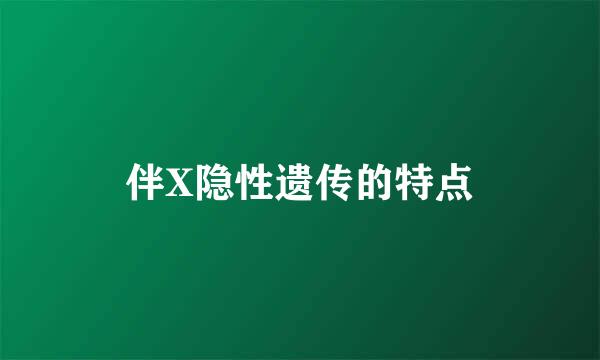 伴X隐性遗传的特点